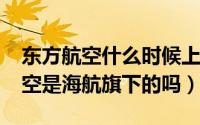 东方航空什么时候上
空是海航旗下的吗）